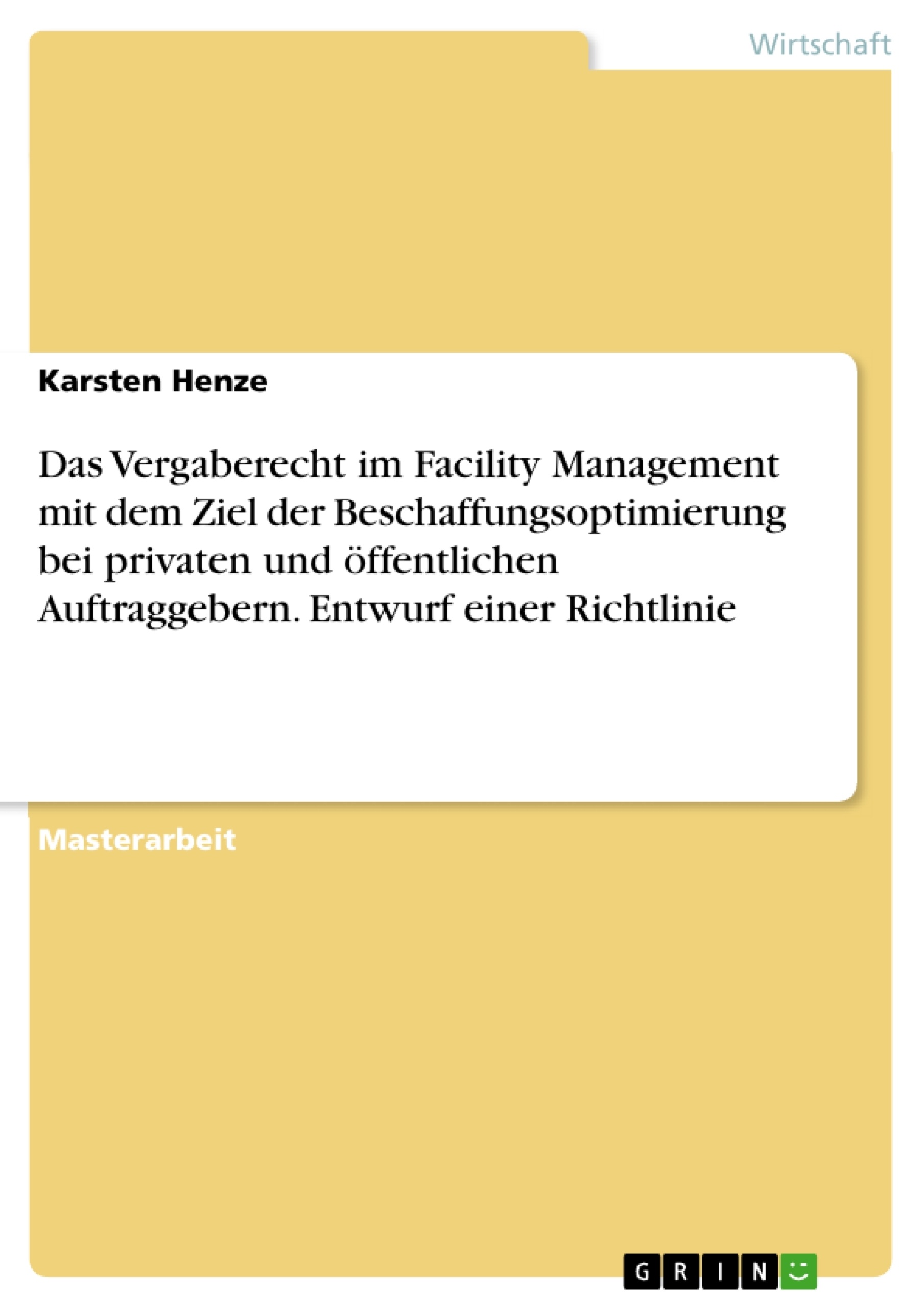 Wirtschaft

Karsten Henze

Das Vergaberecht im Facility Management mit dem Ziel der Beschaffungsoptimierung bei privaten und öffentlichen Auftraggebern. Entwurf einer Richtlinie

Masterarbeit

GRIN